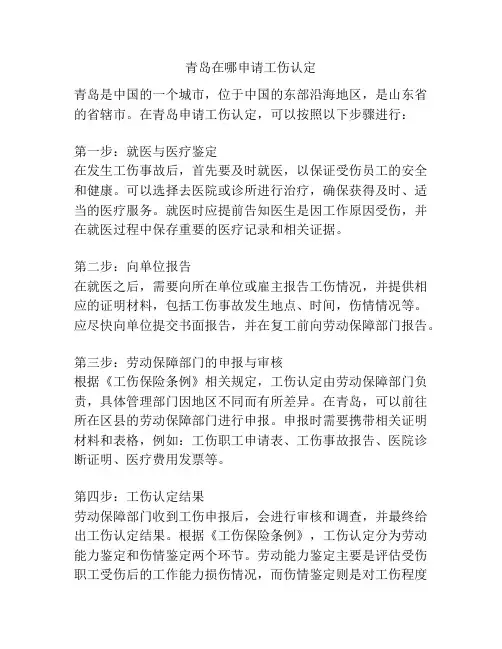 青岛在哪申请工伤认定

青岛是中国的一个城市，位于中国的东部沿海地区，是山东省的省辖市。在青岛申请工伤认定，可以按照以下步骤进行：

第一步：就医与医疗鉴定
在发生工伤事故后，首先要及时就医，以保证受伤员工的安全和健康。可以选择去医院或诊所进行治疗，确保获得及时、适当的医疗服务。就医时应提前告知医生是因工作原因受伤，并在就医过程中保存重要的医疗记录和相关证据。

第二步：向单位报告
在就医之后，需要向所在单位或雇主报告工伤情况，并提供相应的证明材料，包括工伤事故发生地点、时间，伤情情况等。应尽快向单位提交书面报告，并在复工前向劳动保障部门报告。

第三步：劳动保障部门的申报与审核
根据《工伤保险条例》相关规定，工伤认定由劳动保障部门负责，具体管理部门因地区不同而有所差异。在青岛，可以前往所在区县的劳动保障部门进行申报。申报时需要携带相关证明材料和表格，例如：工伤职工申请表、工伤事故报告、医院诊断证明、医疗费用发票等。

第四步：工伤认定结果
劳动保障部门收到工伤申报后，会进行审核和调查，并最终给出工伤认定结果。根据《工伤保险条例》，工伤认定分为劳动能力鉴定和伤情鉴定两个环节。劳动能力鉴定主要是评估受伤职工受伤后的工作能力损伤情况，而伤情鉴定则是对工伤程度